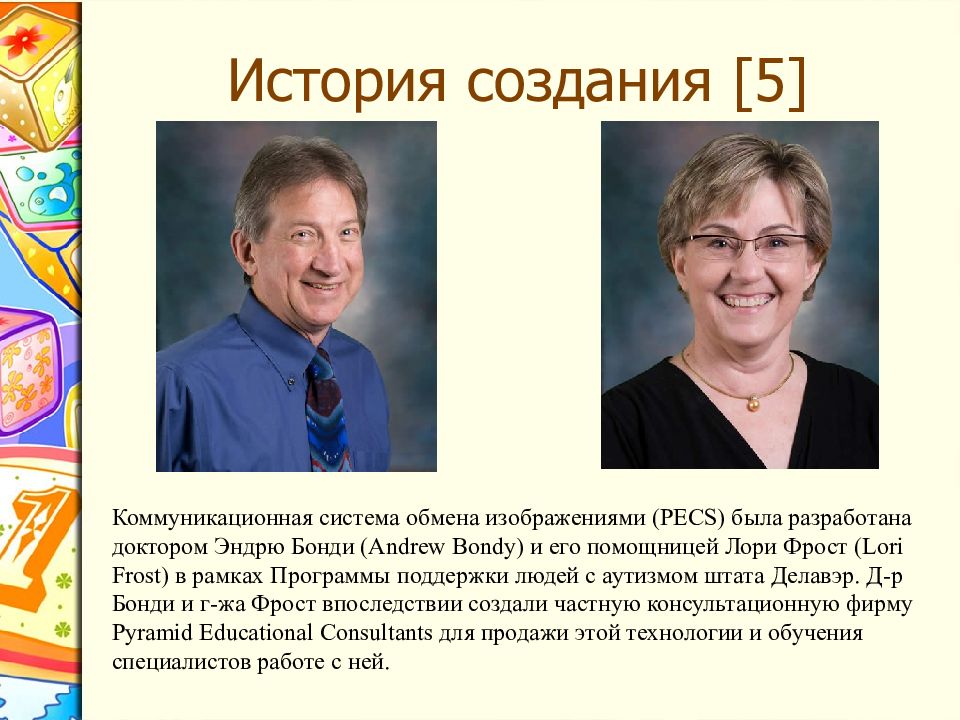 История создания [5]

Коммуникационная система обмена изображениями (PECS) была разработана доктором Эндрю Бонди (Andrew Bondy) и его помощницей Лори Фрост (Lori Frost) в рамках Программы поддержки людей с аутизмом штата Делавэр. Д-р Бонди и г-жа Фрост впоследствии создали частную консультационную фирму Pyramid Educational Consultants для продажи этой технологии и обучения специалистов работе с ней.